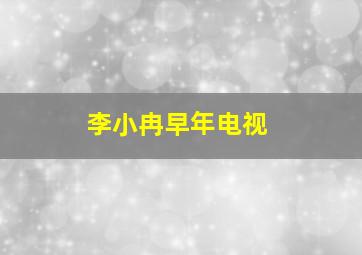 李小冉早年电视